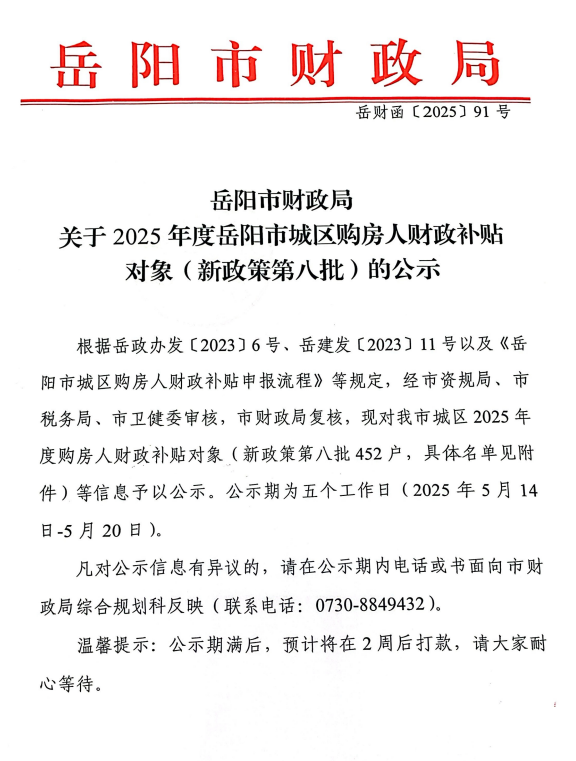 岳阳市财政局

岳财函〔2025〕91号

岳阳市财政局
关于2025年度岳阳市城区购房人财政补贴对象（新政策第八批）的公示

根据岳政办发〔2023〕6号、岳建发〔2023〕11号以及《岳阳市城区购房人财政补贴申报流程》等规定，经市资规局、市税务局、市卫健委审核，市财政局复核，现对我市城区2025年度购房人财政补贴对象（新政策第八批452户，具体名单见附件）等信息予以公示。公示期为五个工作日（2025年5月14日-5月20日）。

凡对公示信息有异议的，请在公示期内电话或书面向市财政局综合规划科反映（联系电话：0730-8849432）。

温馨提示：公示期满后，预计将在2周后打款，请大家耐心等待。